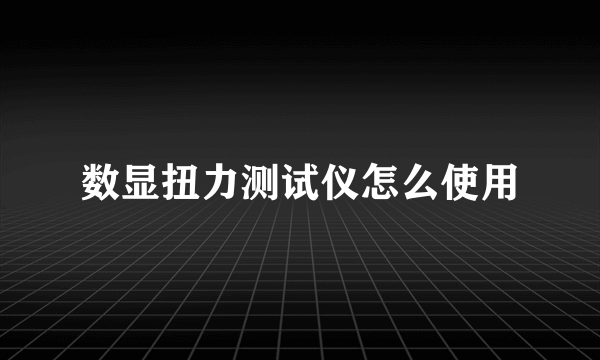 数显扭力测试仪怎么使用